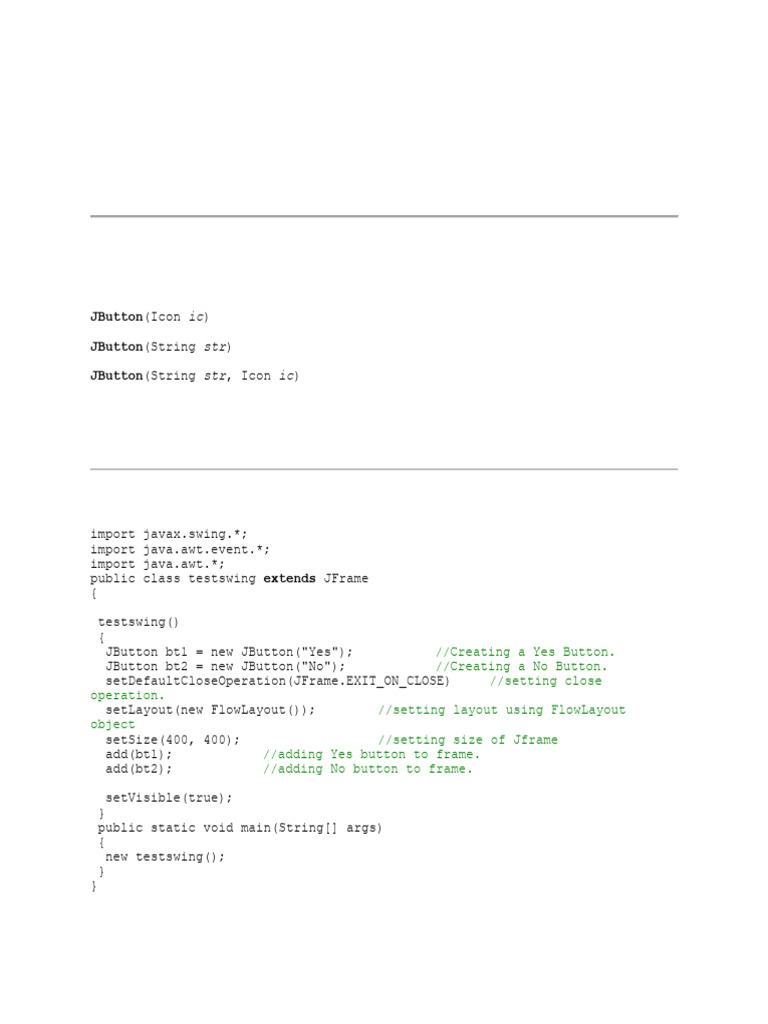 JButton(Icon ic)

JButton(String str)

JButton(String str, Icon ic)

import javax.swing.*;
import java.awt.event.*;
import java.awt.*;
public class testswing extends JFrame
{

 testswing()
 {
  JButton bt1 = new JButton("Yes");           //Creating a Yes Button.
  JButton bt2 = new JButton("No");            //Creating a No Button.
  setDefaultCloseOperation(JFrame.EXIT_ON_CLOSE)      //setting close
operation.
  setLayout(new FlowLayout());         //setting layout using FlowLayout
object
  setSize(400, 400);                  //setting size of Jframe
  add(bt1);            //adding Yes button to frame.
  add(bt2);            //adding No button to frame.

  setVisible(true);
 }
 public static void main(String[] args)
 {
  new testswing();
 }
}